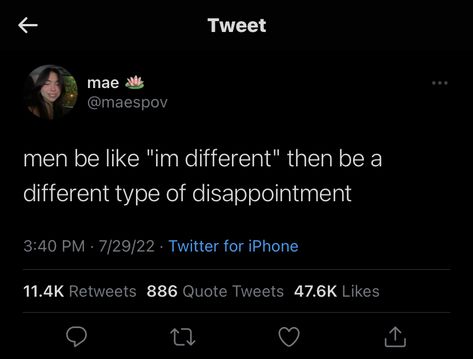 Tweet

mae 🪷
@maespov

men be like "im different" then be a different type of disappointment

3:40 PM · 7/29/22 · Twitter for iPhone

11.4K Retweets 886 Quote Tweets 47.6K Likes